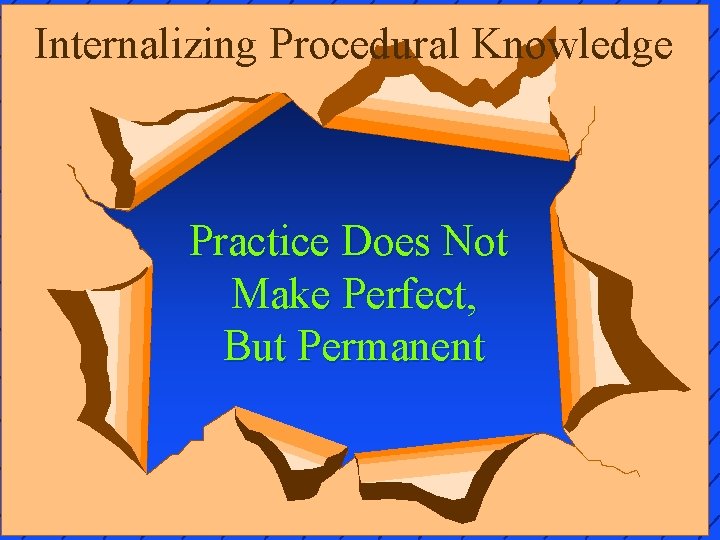 Internalizing Procedural Knowledge

Practice Does Not Make Perfect, But Permanent